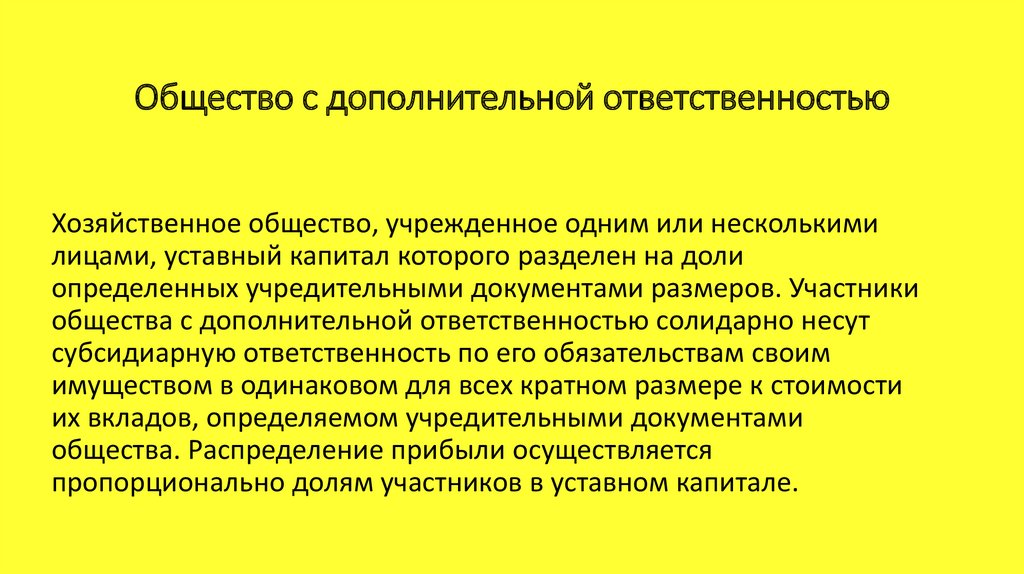 Общество с дополнительной ответственностью

Хозяйственное общество, учрежденное одним или несколькими лицами, уставный капитал которого разделен на доли определенных учредительными документами размеров. Участники общества с дополнительной ответственностью солидарно несут субсидиарную ответственность по его обязательствам своим имуществом в одинаковом для всех кратном размере к стоимости их вкладов, определяемом учредительными документами общества. Распределение прибыли осуществляется пропорционально долям участников в уставном капитале.